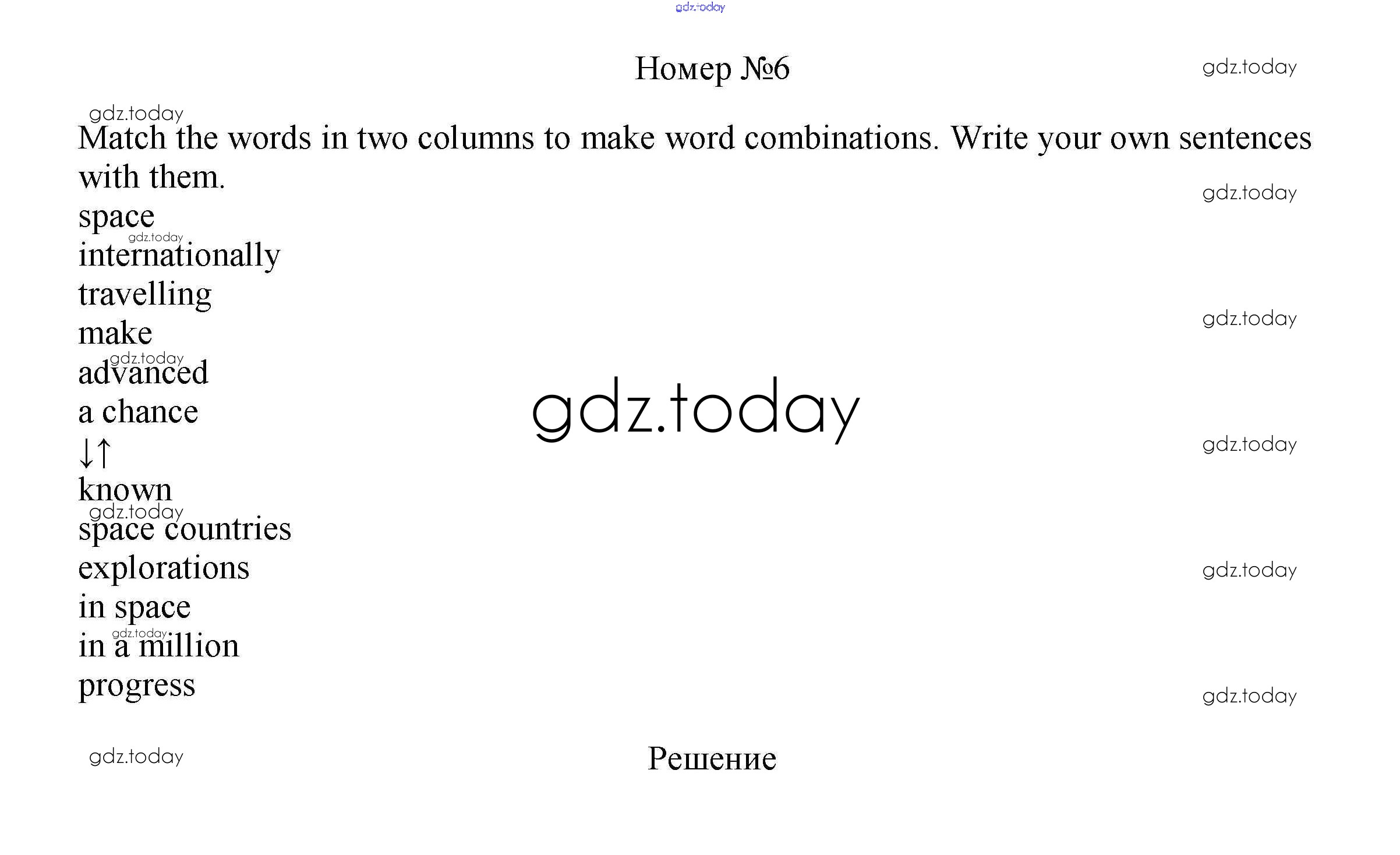 gdz.today

Номер №6

gdz.today

gdz.today

Match the words in two columns to make word combinations. Write your own sentences with them.

gdz.today

space
gdz.today
internationally
travelling

gdz.today

make
gdz.today
advanced
a chance

gdz.today

gdz.today

↓↑
known
gdz.today
space countries
explorations

gdz.today

in space
gdz.today
in a million
progress

gdz.today

gdz.today

Решение